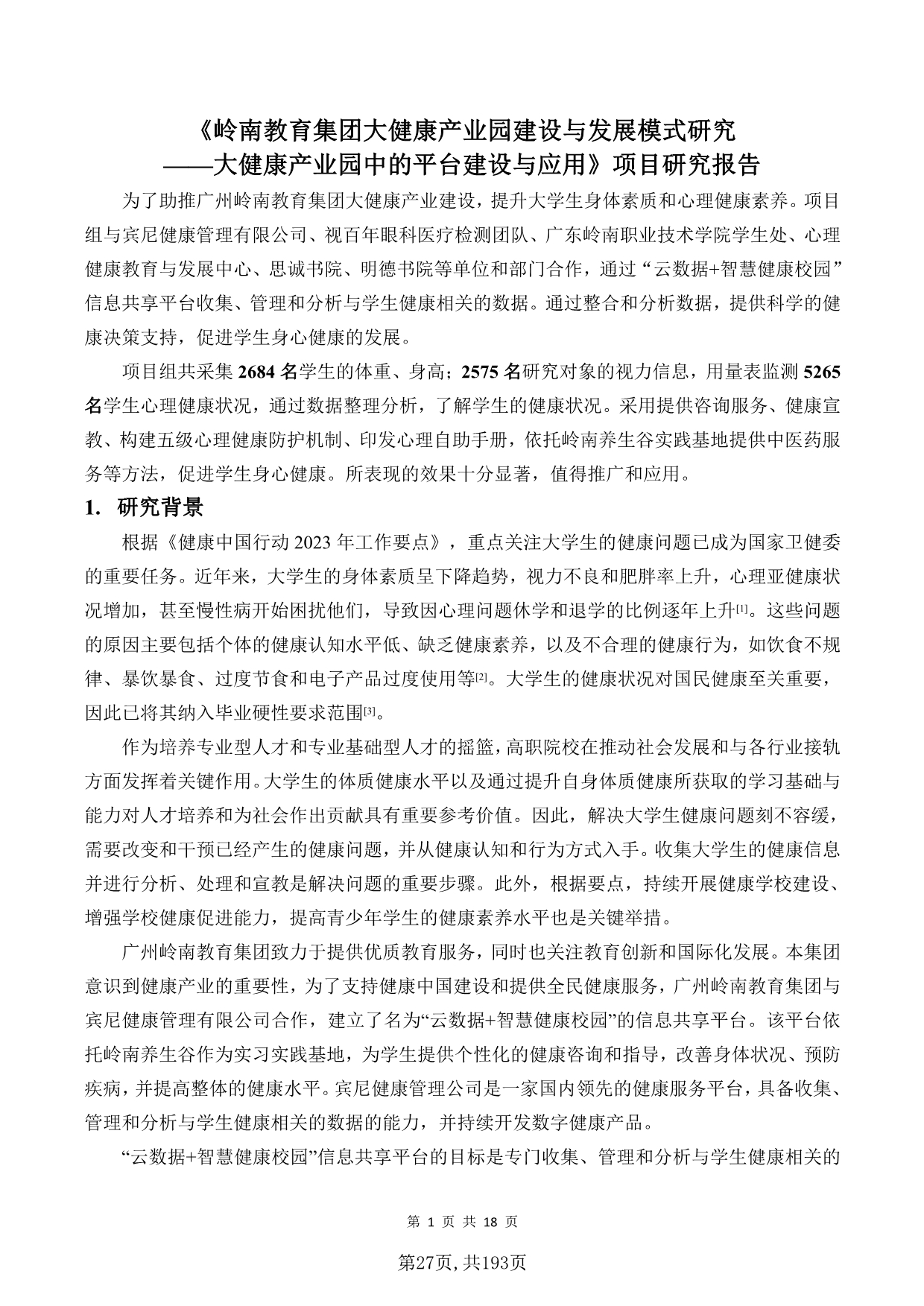 《岭南教育集团大健康产业园建设与发展模式研究
——大健康产业园中的平台建设与应用》项目研究报告

为了助推广州岭南教育集团大健康产业建设，提升大学生身体素质和心理健康素养。项目组与宾尼健康管理有限公司、视百年眼科医疗检测团队、广东岭南职业技术学院学生处、心理健康教育与发展中心、思诚书院、明德书院等单位和部门合作，通过“云数据+智慧健康校园”信息共享平台收集、管理和分析与学生健康相关的数据。通过整合和分析数据，提供科学的健康决策支持，促进学生身心健康的发展。

项目组共采集 2684 名学生的体重、身高；2575 名研究对象的视力信息，用量表监测 5265 名学生心理健康状况，通过数据整理分析，了解学生的健康状况。采用提供咨询服务、健康宣教、构建五级心理健康防护机制、印发心理自助手册，依托岭南养生谷实践基地提供中医药服务等方法，促进学生身心健康。所表现的效果十分显著，值得推广和应用。

1. 研究背景

根据《健康中国行动 2023 年工作要点》，重点关注大学生的健康问题已成为国家卫健委的重要任务。近年来，大学生的身体素质呈下降趋势，视力不良和肥胖率上升，心理亚健康状况增加，甚至慢性病开始困扰他们，导致因心理问题休学和退学的比例逐年上升[1]。这些问题的原因主要包括个体的健康认知水平低、缺乏健康素养，以及不合理的健康行为，如饮食不规律、暴饮暴食、过度节食和电子产品过度使用等[2]。大学生的健康状况对国民健康至关重要，因此已将其纳入毕业硬性要求范围[3]。

作为培养专业型人才和专业基础型人才的摇篮，高职院校在推动社会发展和与各行业接轨方面发挥着关键作用。大学生的体质健康水平以及通过提升自身体质健康所获取的学习基础与能力对人才培养和为社会作出贡献具有重要参考价值。因此，解决大学生健康问题刻不容缓，需要改变和干预已经产生的健康问题，并从健康认知和行为方式入手。收集大学生的健康信息并进行分析、处理和宣教是解决问题的重要步骤。此外，根据要点，持续开展健康学校建设、增强学校健康促进能力，提高青少年学生的健康素养水平也是关键举措。

广州岭南教育集团致力于提供优质教育服务，同时也关注教育创新和国际化发展。本集团意识到健康产业的重要性，为了支持健康中国建设和提供全民健康服务，广州岭南教育集团与宾尼健康管理有限公司合作，建立了名为“云数据+智慧健康校园”的信息共享平台。该平台依托岭南养生谷作为实习实践基地，为学生提供个性化的健康咨询和指导，改善身体状况、预防疾病，并提高整体的健康水平。宾尼健康管理公司是一家国内领先的健康服务平台，具备收集、管理和分析与学生健康相关的数据的能力，并持续开发数字健康产品。

“云数据+智慧健康校园”信息共享平台的目标是专门收集、管理和分析与学生健康相关的

第 1 页 共 18 页

第27页,共193页